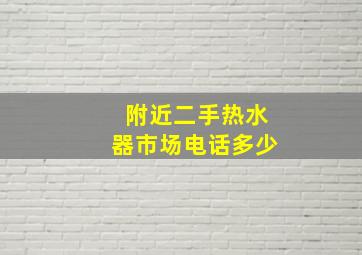 附近二手热水器市场电话多少